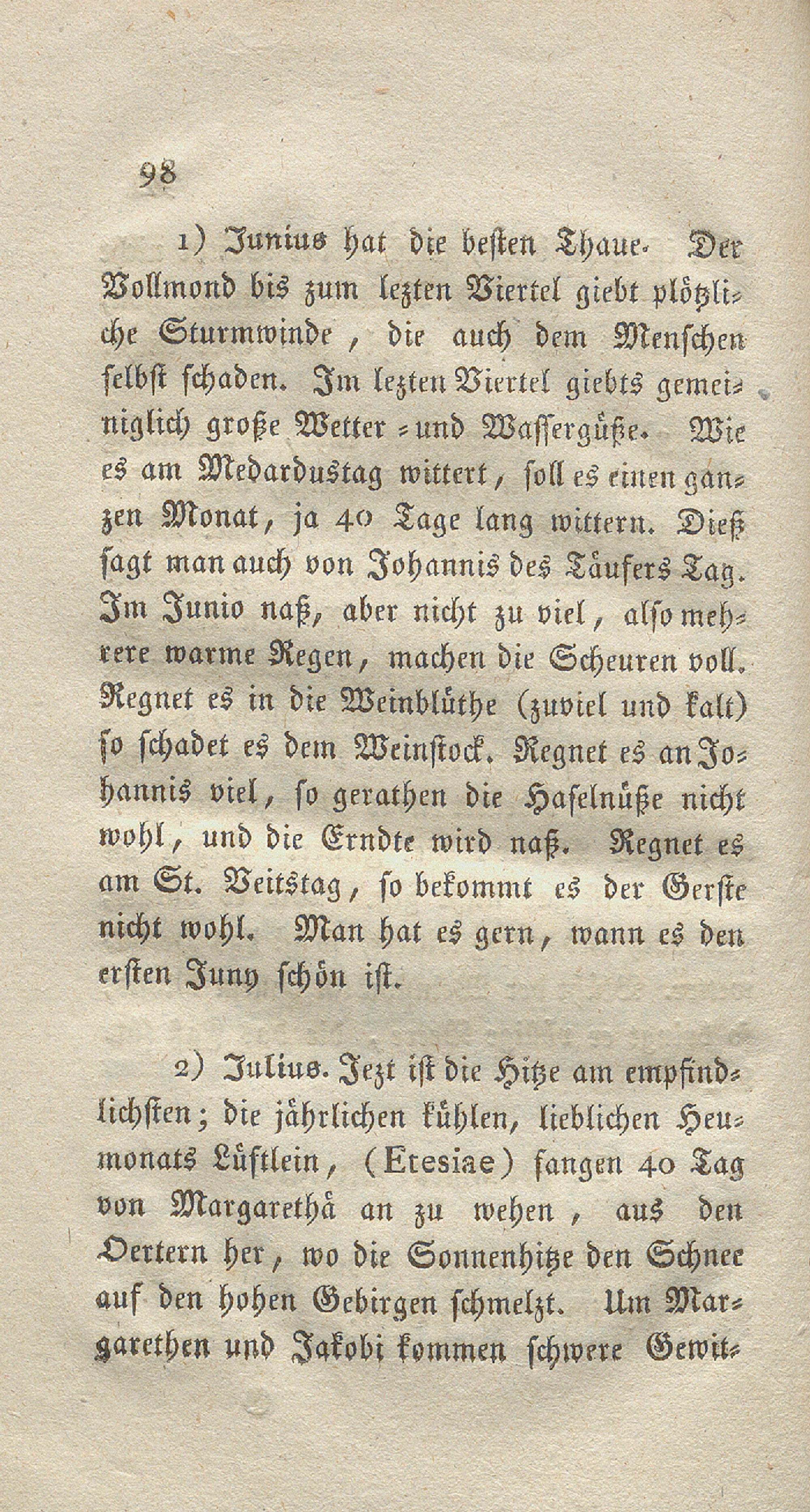 98

1) Junius hat die besten Thaue. Der Vollmond bis zum lezten Viertel giebt plötzliche Sturmwinde, die auch dem Menschen selbst schaden. Im lezten Viertel giebts gemeiniglich große Wetter- und Wassergüße. Wie es am Medardustag wittert, soll es einen ganzen Monat, ja 40 Tage lang wittern. Dieß sagt man auch von Johannis des Täufers Tag. Im Junio naß, aber nicht zu viel, also mehrere warme Regen, machen die Scheuren voll. Regnet es in die Weinblüthe (zuviel und kalt) so schadet es dem Weinstock. Regnet es an Johannis viel, so gerathen die Haselnüße nicht wohl, und die Erndte wird naß. Regnet es am St. Veitstag, so bekommt es der Gerste nicht wohl. Man hat es gern, wann es den ersten Juny schön ist.

2) Julius. Jezt ist die Hitze am empfindlichsten; die jährlichen kühlen, lieblichen Heumonats Lüftlein, (Etesiae) fangen 40 Tag von Margarethä an zu wehen, aus den Oertern her, wo die Sonnenhitze den Schnee auf den hohen Gebirgen schmelzt. Um Margarethen und Jakobi kommen schwere Gewit-